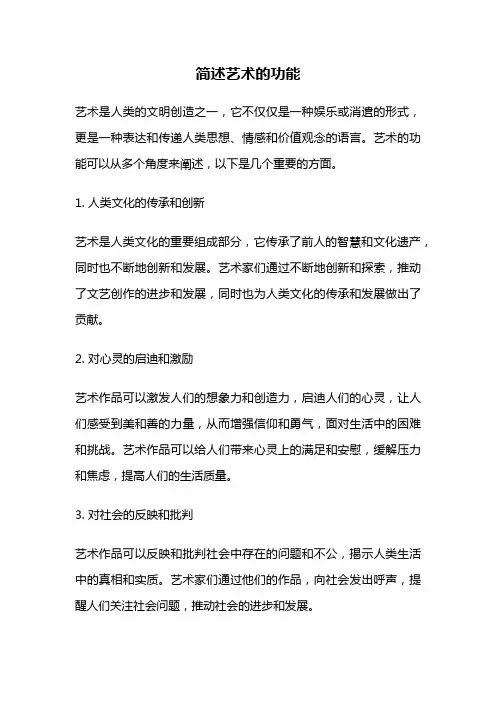 简述艺术的功能

艺术是人类的文明创造之一，它不仅仅是一种娱乐或消遣的形式，更是一种表达和传递人类思想、情感和价值观念的语言。艺术的功能可以从多个角度来阐述，以下是几个重要的方面。

1. 人类文化的传承和创新

艺术是人类文化的重要组成部分，它传承了前人的智慧和文化遗产，同时也不断地创新和发展。艺术家们通过不断地创新和探索，推动了文艺创作的进步和发展，同时也为人类文化的传承和发展做出了贡献。

2. 对心灵的启迪和激励

艺术作品可以激发人们的想象力和创造力，启迪人们的心灵，让人们感受到美和善的力量，从而增强信仰和勇气，面对生活中的困难和挑战。艺术作品可以给人们带来心灵上的满足和安慰，缓解压力和焦虑，提高人们的生活质量。

3. 对社会的反映和批判

艺术作品可以反映和批判社会中存在的问题和不公，揭示人类生活中的真相和实质。艺术家们通过他们的作品，向社会发出呼声，提醒人们关注社会问题，推动社会的进步和发展。